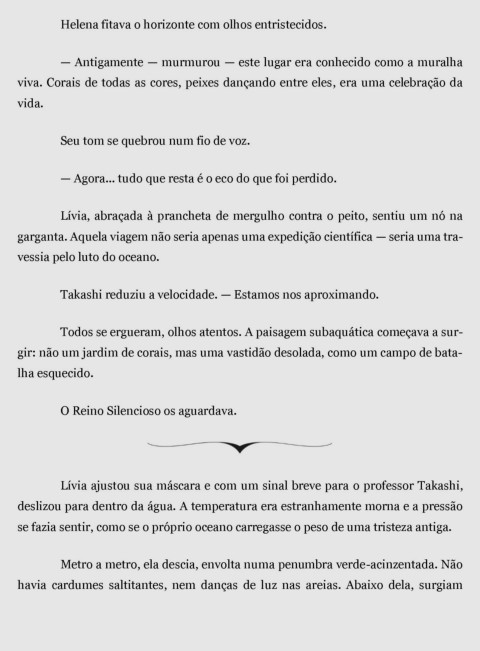 Helena fitava o horizonte com olhos entristecidos.

— Antigamente — murmurou — este lugar era conhecido como a muralha viva. Corais de todas as cores, peixes dançando entre eles, era uma celebração da vida.

Seu tom se quebrou num fio de voz.

— Agora... tudo que resta é o eco do que foi perdido.

Lívia, abraçada à prancheta de mergulho contra o peito, sentiu um nó na garganta. Aquela viagem não seria apenas uma expedição científica — seria uma travessia pelo luto do oceano.

Takashi reduziu a velocidade. — Estamos nos aproximando.

Todos se ergueram, olhos atentos. A paisagem subaquática começava a surgir: não um jardim de corais, mas uma vastidão desolada, como um campo de batalha esquecido.

O Reino Silencioso os aguardava.

Lívia ajustou sua máscara e com um sinal breve para o professor Takashi, deslizou para dentro da água. A temperatura era estranhamente morna e a pressão se fazia sentir, como se o próprio oceano carregasse o peso de uma tristeza antiga.

Metro a metro, ela descia, envolta numa penumbra verde-acinzentada. Não havia cardumes saltitantes, nem danças de luz nas areias. Abaixo dela, surgiam